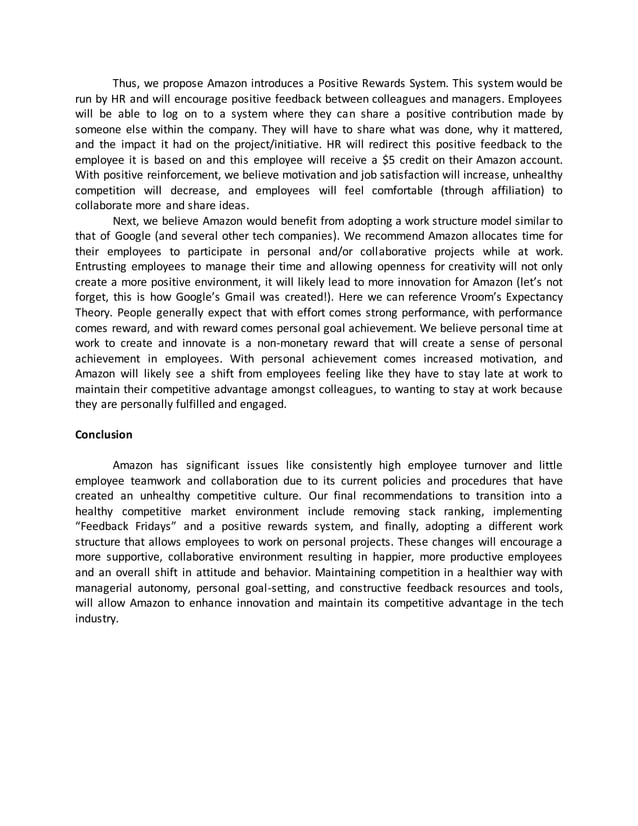 Thus, we propose Amazon introduces a Positive Rewards System. This system would be run by HR and will encourage positive feedback between colleagues and managers. Employees will be able to log on to a system where they can share a positive contribution made by someone else within the company. They will have to share what was done, why it mattered, and the impact it had on the project/initiative. HR will redirect this positive feedback to the employee it is based on and this employee will receive a \$5 credit on their Amazon account. With positive reinforcement, we believe motivation and job satisfaction will increase, unhealthy competition will decrease, and employees will feel comfortable (through affiliation) to collaborate more and share ideas.

Next, we believe Amazon would benefit from adopting a work structure model similar to that of Google (and several other tech companies). We recommend Amazon allocates time for their employees to participate in personal and/or collaborative projects while at work. Entrusting employees to manage their time and allowing openness for creativity will not only create a more positive environment, it will likely lead to more innovation for Amazon (let's not forget, this is how Google's Gmail was created!). Here we can reference Vroom's Expectancy Theory. People generally expect that with effort comes strong performance, with performance comes reward, and with reward comes personal goal achievement. We believe personal time at work to create and innovate is a non-monetary reward that will create a sense of personal achievement in employees. With personal achievement comes increased motivation, and Amazon will likely see a shift from employees feeling like they have to stay late at work to maintain their competitive advantage amongst colleagues, to wanting to stay at work because they are personally fulfilled and engaged.

Conclusion

Amazon has significant issues like consistently high employee turnover and little employee teamwork and collaboration due to its current policies and procedures that have created an unhealthy competitive culture. Our final recommendations to transition into a healthy competitive market environment include removing stack ranking, implementing "Feedback Fridays" and a positive rewards system, and finally, adopting a different work structure that allows employees to work on personal projects. These changes will encourage a more supportive, collaborative environment resulting in happier, more productive employees and an overall shift in attitude and behavior. Maintaining competition in a healthier way with managerial autonomy, personal goal-setting, and constructive feedback resources and tools, will allow Amazon to enhance innovation and maintain its competitive advantage in the tech industry.